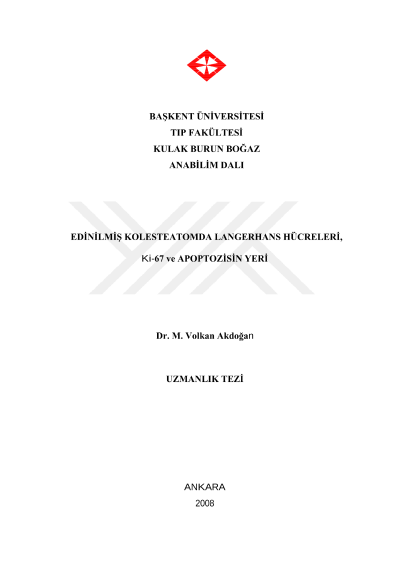 BAŞKENT ÜNİVERSİTESİ
TIP FAKÜLTESİ
KULAK BURUN BOĞAZ
ANABİLİM DALI

EDİNİLMİŞ KOLESTEATOMDA LANGERHANS HÜCRELERİ,
Ki-67 ve APOPTOZİSİN YERİ

Dr. M. Volkan Akdoğan

UZMANLIK TEZİ

ANKARA
2008